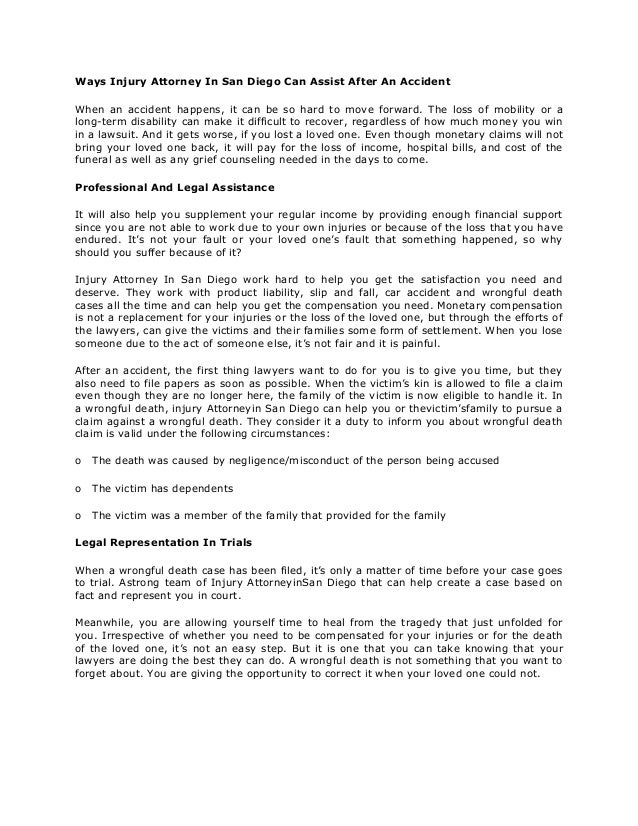 Ways Injury Attorney In San Diego Can Assist After An Accident

When an accident happens, it can be so hard to move forward. The loss of mobility or a long-term disability can make it difficult to recover, regardless of how much money you win in a lawsuit. And it gets worse, if you lost a loved one. Even though monetary claims will not bring your loved one back, it will pay for the loss of income, hospital bills, and cost of the funeral as well as any grief counseling needed in the days to come.

Professional And Legal Assistance

It will also help you supplement your regular income by providing enough financial support since you are not able to work due to your own injuries or because of the loss that you have endured. It's not your fault or your loved one's fault that something happened, so why should you suffer because of it?

Injury Attorney In San Diego work hard to help you get the satisfaction you need and deserve. They work with product liability, slip and fall, car accident and wrongful death cases all the time and can help you get the compensation you need. Monetary compensation is not a replacement for your injuries or the loss of the loved one, but through the efforts of the lawyers, can give the victims and their families some form of settlement. When you lose someone due to the act of someone else, it's not fair and it is painful.

After an accident, the first thing lawyers want to do for you is to give you time, but they also need to file papers as soon as possible. When the victim's kin is allowed to file a claim even though they are no longer here, the family of the victim is now eligible to handle it. In a wrongful death, injury Attorneyin San Diego can help you or thevictim'sfamily to pursue a claim against a wrongful death. They consider it a duty to inform you about wrongful death claim is valid under the following circumstances:

o The death was caused by negligence/misconduct of the person being accused

o The victim has dependents

o The victim was a member of the family that provided for the family

Legal Representation In Trials

When a wrongful death case has been filed, it's only a matter of time before your case goes to trial. Astrong team of Injury AttorneyinSan Diego that can help create a case based on fact and represent you in court.

Meanwhile, you are allowing yourself time to heal from the tragedy that just unfolded for you. Irrespective of whether you need to be compensated for your injuries or for the death of the loved one, it's not an easy step. But it is one that you can take knowing that your lawyers are doing the best they can do. A wrongful death is not something that you want to forget about. You are giving the opportunity to correct it when your loved one could not.